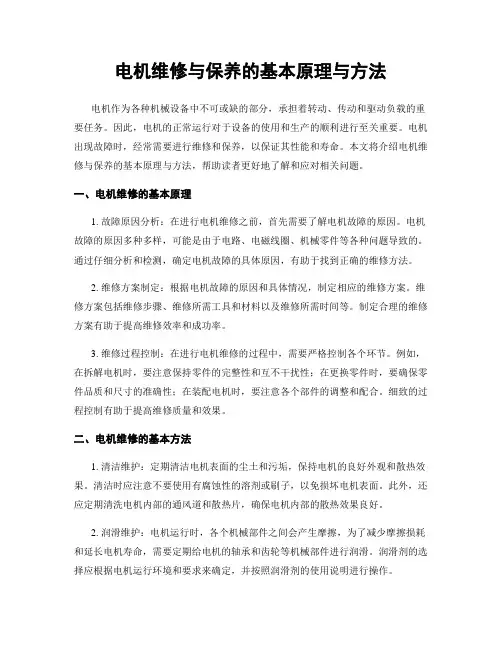 电机维修与保养的基本原理与方法

电机作为各种机械设备中不可或缺的部分，承担着转动、传动和驱动负载的重要任务。因此，电机的正常运行对于设备的使用和生产的顺利进行至关重要。电机出现故障时，经常需要进行维修和保养，以保证其性能和寿命。本文将介绍电机维修与保养的基本原理与方法，帮助读者更好地了解和应对相关问题。

一、电机维修的基本原理

1. 故障原因分析：在进行电机维修之前，首先需要了解电机故障的原因。电机故障的原因多种多样，可能是由于电路、电磁线圈、机械零件等各种问题导致的。通过仔细分析和检测，确定电机故障的具体原因，有助于找到正确的维修方法。

2. 维修方案制定：根据电机故障的原因和具体情况，制定相应的维修方案。维修方案包括维修步骤、维修所需工具和材料以及维修所需时间等。制定合理的维修方案有助于提高维修效率和成功率。

3. 维修过程控制：在进行电机维修的过程中，需要严格控制各个环节。例如，在拆解电机时，要注意保持零件的完整性和互不干扰性；在更换零件时，要确保零件品质和尺寸的准确性；在装配电机时，要注意各个部件的调整和配合。细致的过程控制有助于提高维修质量和效果。

二、电机维修的基本方法

1. 清洁维护：定期清洁电机表面的尘土和污垢，保持电机的良好外观和散热效果。清洁时应注意不要使用有腐蚀性的溶剂或刷子，以免损坏电机表面。此外，还应定期清洗电机内部的通风道和散热片，确保电机内部的散热效果良好。

2. 润滑维护：电机运行时，各个机械部件之间会产生摩擦，为了减少摩擦损耗和延长电机寿命，需要定期给电机的轴承和齿轮等机械部件进行润滑。润滑剂的选择应根据电机运行环境和要求来确定，并按照润滑剂的使用说明进行操作。